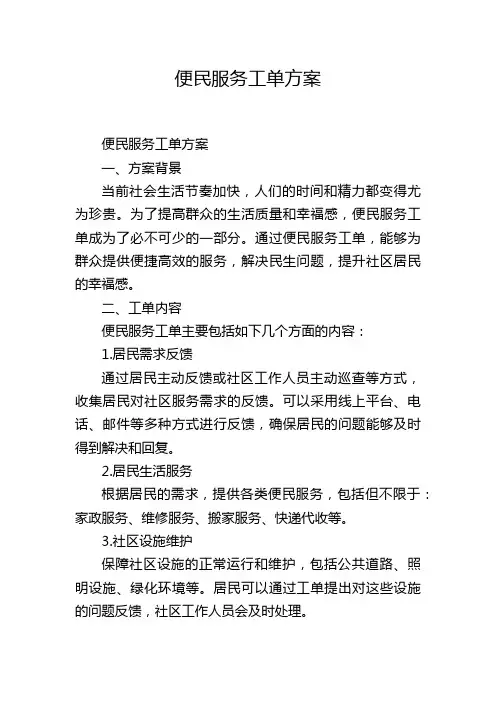 便民服务工单方案

便民服务工单方案

一、方案背景

当前社会生活节奏加快，人们的时间和精力都变得尤为珍贵。为了提高群众的生活质量和幸福感，便民服务工单成为了必不可少的一部分。通过便民服务工单，能够为群众提供便捷高效的服务，解决民生问题，提升社区居民的幸福感。

二、工单内容

便民服务工单主要包括如下几个方面的内容：

1.居民需求反馈

通过居民主动反馈或社区工作人员主动巡查等方式，收集居民对社区服务需求的反馈。可以采用线上平台、电话、邮件等多种方式进行反馈，确保居民的问题能够及时得到解决和回复。

2.居民生活服务

根据居民的需求，提供各类便民服务，包括但不限于：家政服务、维修服务、搬家服务、快递代收等。

3.社区设施维护

保障社区设施的正常运行和维护，包括公共道路、照明设施、绿化环境等。居民可以通过工单提出对这些设施的问题反馈，社区工作人员会及时处理。